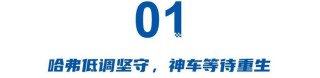 01

哈弗低调坚守，神车等待重生